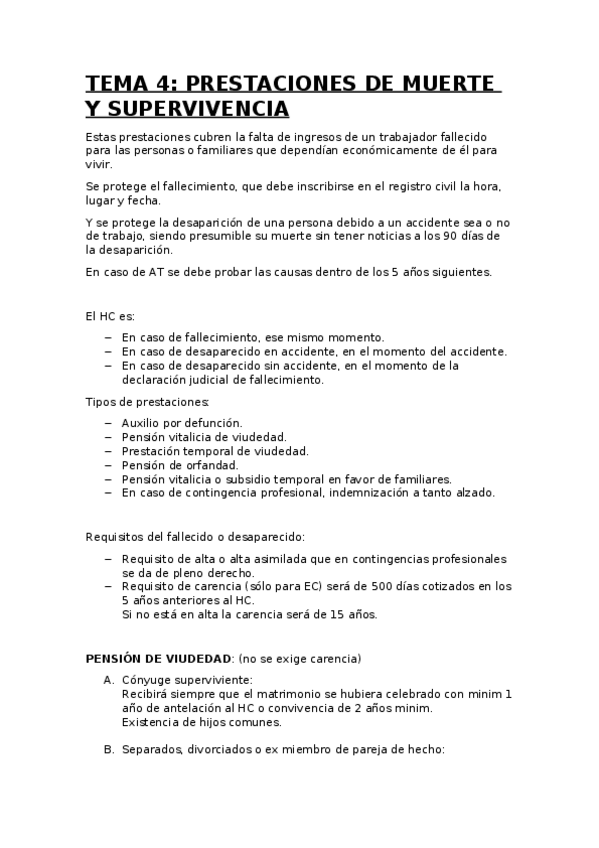 TEMA 4: PRESTACIONES DE MUERTE Y SUPERVIVENCIA

Estas prestaciones cubren la falta de ingresos de un trabajador fallecido para las personas o familiares que dependían económicamente de él para vivir.

Se protege el fallecimiento, que debe inscribirse en el registro civil la hora, lugar y fecha.

Y se protege la desaparición de una persona debido a un accidente sea o no de trabajo, siendo presumible su muerte sin tener noticias a los 90 días de la desaparición.

En caso de AT se debe probar las causas dentro de los 5 años siguientes.

El HC es:

– En caso de fallecimiento, ese mismo momento.
– En caso de desaparecido en accidente, en el momento del accidente.
– En caso de desaparecido sin accidente, en el momento de la declaración judicial de fallecimiento.

Tipos de prestaciones:

– Auxilio por defunción.
– Pensión vitalicia de viudedad.
– Prestación temporal de viudedad.
– Pensión de orfandad.
– Pensión vitalicia o subsidio temporal en favor de familiares.
– En caso de contingencia profesional, indemnización a tanto alzado.

Requisitos del fallecido o desaparecido:

– Requisito de alta o alta asimilada que en contingencias profesionales se da de pleno derecho.
– Requisito de carencia (sólo para EC) será de 500 días cotizados en los 5 años anteriores al HC.
Si no está en alta la carencia será de 15 años.

PENSIÓN DE VIUDEDAD: (no se exige carencia)

A. Cónyuge superviviente:
Recibirá siempre que el matrimonio se hubiera celebrado con minim 1 año de antelación al HC o convivencia de 2 años minim.
Existencia de hijos comunes.

B. Separados, divorciados o ex miembro de pareja de hecho: